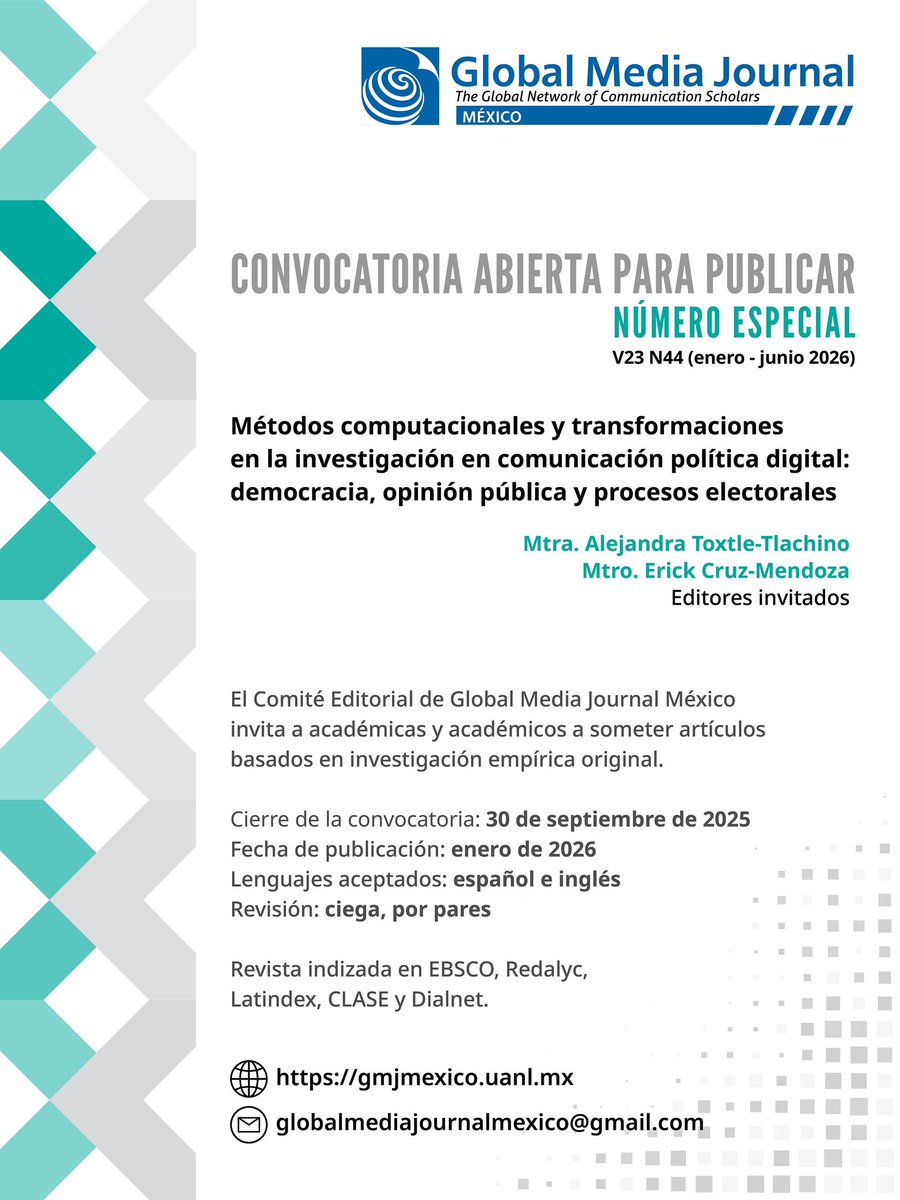 Global Media Journal
The Global Network of Communication Scholars
MÉXICO

CONVOCATORIA ABIERTA PARA PUBLICAR
NÚMERO ESPECIAL
V23 N44 (enero - junio 2026)

Métodos computacionales y transformaciones en la investigación en comunicación política digital: democracia, opinión pública y procesos electorales

Mtra. Alejandra Toxtle-Tlachino
Mtro. Erick Cruz-Mendoza
Editores invitados

El Comité Editorial de Global Media Journal México invita a académicas y académicos a someter artículos basados en investigación empírica original.

Cierre de la convocatoria: 30 de septiembre de 2025
Fecha de publicación: enero de 2026
Lenguajes aceptados: español e inglés
Revisión: ciega, por pares

Revista indizada en EBSCO, Redalyc, Latindex, CLASE y Dialnet.

https://gmjmexico.uanl.mx
globalmediajournalmexico@gmail.com